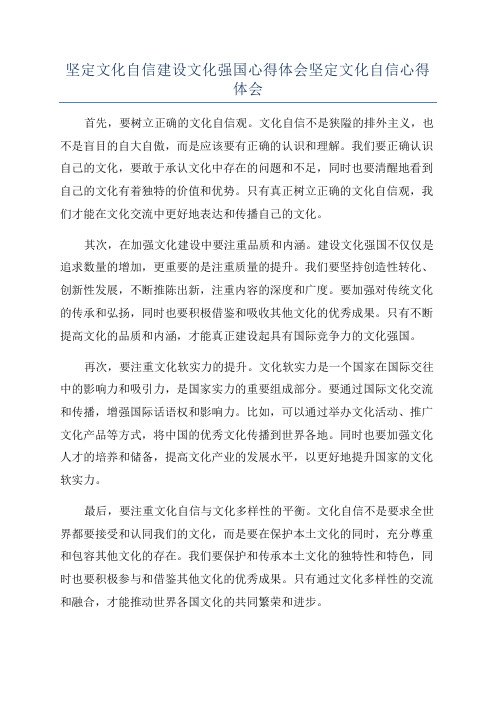 坚定文化自信建设文化强国心得体会坚定文化自信心得体会

首先，要树立正确的文化自信观。文化自信不是狭隘的排外主义，也不是盲目的自大自傲，而是应该要有正确的认识和理解。我们要正确认识自己的文化，要敢于承认文化中存在的问题和不足，同时也要清醒地看到自己的文化有着独特的价值和优势。只有真正树立正确的文化自信观，我们才能在文化交流中更好地表达和传播自己的文化。

其次，在加强文化建设中要注重品质和内涵。建设文化强国不仅仅是追求数量的增加，更重要的是注重质量的提升。我们要坚持创造性转化、创新性发展，不断推陈出新，注重内容的深度和广度。要加强对传统文化的传承和弘扬，同时也要积极借鉴和吸收其他文化的优秀成果。只有不断提高文化的品质和内涵，才能真正建设起具有国际竞争力的文化强国。

再次，要注重文化软实力的提升。文化软实力是一个国家在国际交往中的影响力和吸引力，是国家实力的重要组成部分。要通过国际文化交流和传播，增强国际话语权和影响力。比如，可以通过举办文化活动、推广文化产品等方式，将中国的优秀文化传播到世界各地。同时也要加强文化人才的培养和储备，提高文化产业的发展水平，以更好地提升国家的文化软实力。

最后，要注重文化自信与文化多样性的平衡。文化自信不是要求全世界都要接受和认同我们的文化，而是要在保护本土文化的同时，充分尊重和包容其他文化的存在。我们要保护和传承本土文化的独特性和特色，同时也要积极参与和借鉴其他文化的优秀成果。只有通过文化多样性的交流和融合，才能推动世界各国文化的共同繁荣和进步。